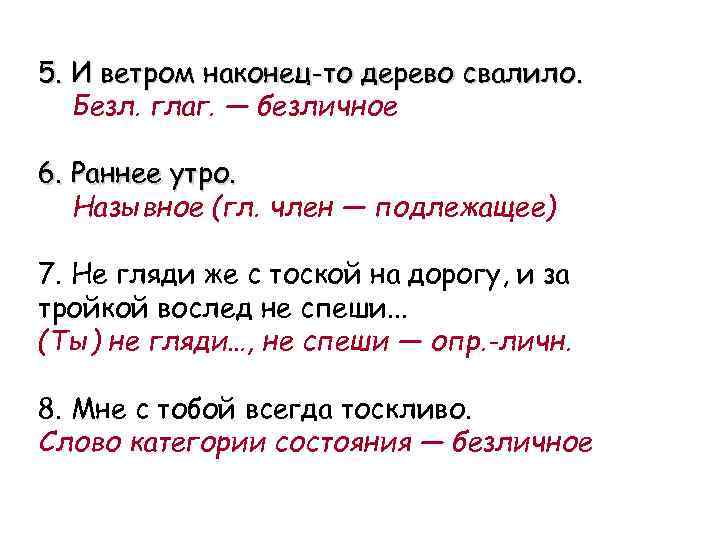 5. И ветром наконец-то дерево свалило.
Безл. глаг. — безличное

6. Раннее утро.
Назывное (гл. член — подлежащее)

7. Не гляди же с тоской на дорогу, и за тройкой вослед не спеши...
(Ты) не гляди..., не спеши — опр.-личн.

8. Мне с тобой всегда тоскливо.
Слово категории состояния — безличное